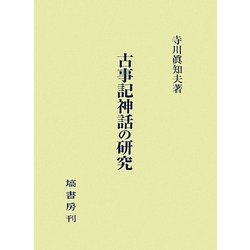 寺川眞知夫著

古事記神話の研究

塙書房刊